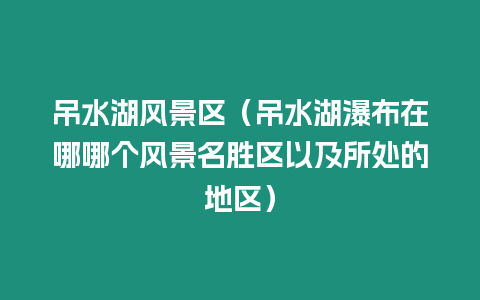 吊水湖风景区（吊水湖瀑布在哪哪个风景名胜区以及所处的地区）